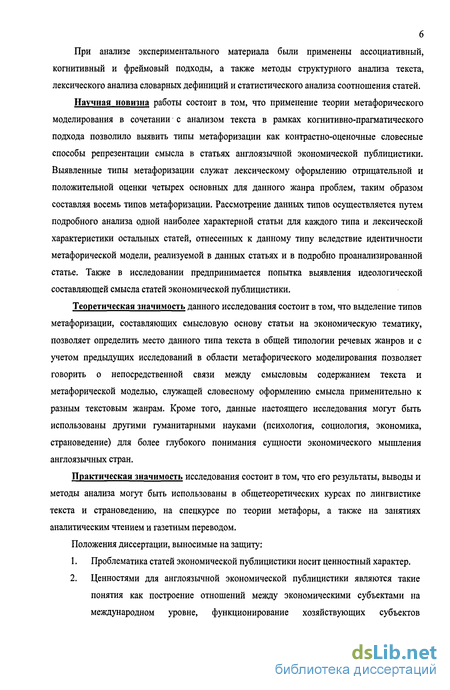 6

При анализе экспериментального материала были применены ассоциативный, когнитивный и фреймовый подходы, а также методы структурного анализа текста, лексического анализа словарных дефиниций и статистического анализа соотношения статей.

Научная новизна работы состоит в том, что применение теории метафорического моделирования в сочетании с анализом текста в рамках когнитивно-прагматического подхода позволило выявить типы метафоризации как контрастно-оценочные словесные способы репрезентации смысла в статьях англоязычной экономической публицистики. Выявленные типы метафоризации служат лексическому оформлению отрицательной и положительной оценки четырех основных для данного жанра проблем, таким образом составляя восемь типов метафоризации. Рассмотрение данных типов осуществляется путем подробного анализа одной наиболее характерной статьи для каждого типа и лексической характеристики остальных статей, отнесенных к данному типу вследствие идентичности метафорической модели, реализуемой в данных статьях и в подробно проанализированной статье. Также в исследовании предпринимается попытка выявления идеологической составляющей смысла статей экономической публицистики.

Теоретическая значимость данного исследования состоит в том, что выделение типов метафоризации, составляющих смысловую основу статьи на экономическую тематику, позволяет определить место данного типа текста в общей типологии речевых жанров и с учетом предыдущих исследований в области метафорического моделирования позволяет говорить о непосредственной связи между смысловым содержанием текста и метафорической моделью, служащей словесному оформлению смысла применительно к разным текстовым жанрам. Кроме того, данные настоящего исследования могут быть использованы другими гуманитарными науками (психология, социология, экономика, страноведение) для более глубокого понимания сущности экономического мышления англоязычных стран.

Практическая значимость исследования состоит в том, что его результаты, выводы и методы анализа могут быть использованы в общетеоретических курсах по лингвистике текста и страноведению, на спецкурсе по теории метафоры, а также на занятиях аналитическим чтением и газетным переводом.

Положения диссертации, выносимые на защиту:

1. Проблематика статей экономической публицистики носит ценностный характер.

2. Ценностями для англоязычной экономической публицистики являются такие понятия как построение отношений между экономическими субъектами на международном уровне, функционирование хозяйствующих субъектов

dsLib.net
библиотека диссертаций